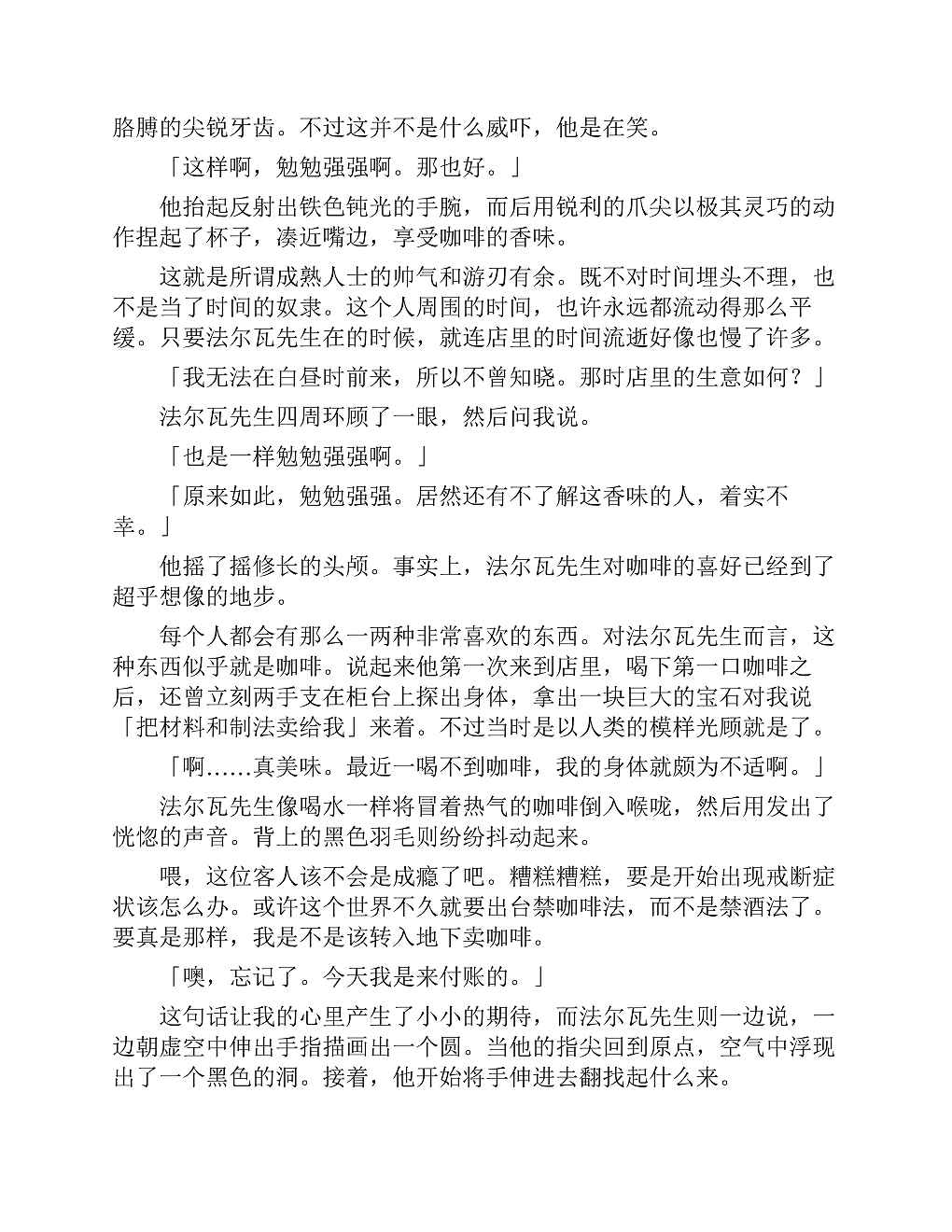 胳膊的尖锐牙齿。不过这并不是什么威吓，他是在笑。

「这样啊，勉勉强强啊。那也好。」

他抬起反射出铁色钝光的手腕，而后用锐利的爪尖以极其灵巧的动作捏起了杯子，凑近嘴边，享受咖啡的香味。

这就是所谓成熟人士的帅气和游刃有余。既不对时间埋头不理，也不是当了时间的奴隶。这个人周围的时间，也许永远都流动得那么平缓。只要法尔瓦先生在的时候，就连店里的时间流逝好像也慢了许多。

「我无法在白昼时前来，所以不曾知晓。那时店里的生意如何？」

法尔瓦先生四周环顾了一眼，然后问我说。

「也是一样勉勉强强啊。」

「原来如此，勉勉强强。居然还有不了解这香味的人，着实不幸。」

他摇了摇修长的头颅。事实上，法尔瓦先生对咖啡的喜好已经到了超乎想像的地步。

每个人都会有那么一两种非常喜欢的东西。对法尔瓦先生而言，这种东西似乎就是咖啡。说起来他第一次来到店里，喝下第一口咖啡之后，还曾立刻两手支在柜台上探出身体，拿出一块巨大的宝石对我说「把材料和制法卖给我」来着。不过当时是以人类的模样光顾就是了。

「啊……真美味。最近一喝不到咖啡，我的身体就颇为不适啊。」

法尔瓦先生像喝水一样将冒着热气的咖啡倒入喉咙，然后用发出了恍惚的声音。背上的黑色羽毛则纷纷抖动起来。

喂，这位客人该不会是成瘾了吧。糟糕糟糕，要是开始出现戒断症状该怎么办。或许这个世界不久就要出台禁咖啡法，而不是禁酒法了。要真是那样，我是不是该转入地下卖咖啡。

「噢，忘记了。今天我是来付账的。」

这句话让我的心里产生了小小的期待，而法尔瓦先生则一边说，一边朝虚空中伸出手指描画出一个圆。当他的指尖回到原点，空气中浮现出了一个黑色的洞。接着，他开始将手伸进去翻找起什么来。